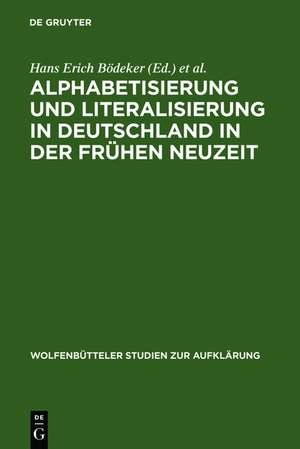 DE GRUYTER

Hans Erich Bödeker (Ed.) et al.

ALPHABETISIERUNG UND LITERALISIERUNG IN DEUTSCHLAND IN DER FRÜHEN NEUZEIT

WOLFENBÜTTELER STUDIEN ZUR AUFKLÄRUNG

DE
G